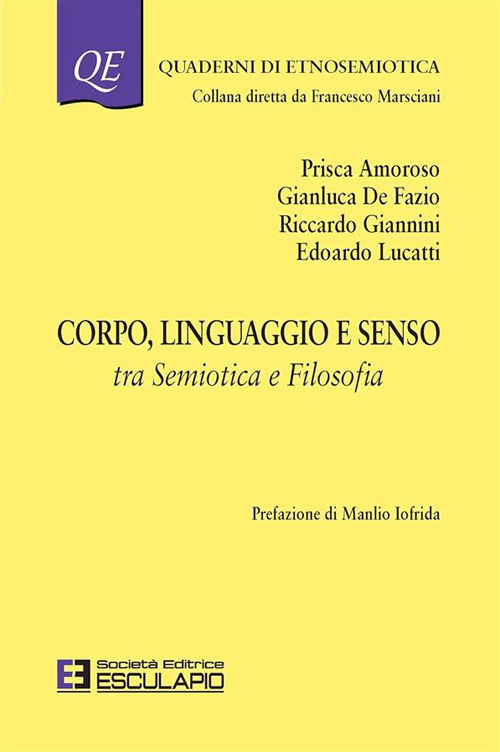 QE

QUADERNI DI ETNOSEMIOTICA
Collana diretta da Francesco Marsciani

Prisca Amoroso
Gianluca De Fazio
Riccardo Giannini
Edoardo Lucatti

CORPO, LINGUAGGIO E SENSO
tra Semiotica e Filosofia

Prefazione di Manlio Iofrida

Società Editrice
ESCULAPIO